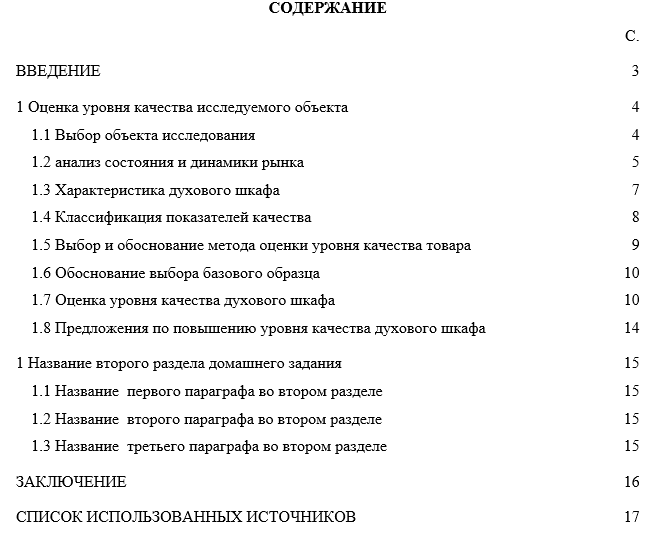 СОДЕРЖАНИЕ

С.

ВВЕДЕНИЕ 3

1 Оценка уровня качества исследуемого объекта 4

1.1 Выбор объекта исследования 4

1.2 анализ состояния и динамики рынка 5

1.3 Характеристика духового шкафа 7

1.4 Классификация показателей качества 8

1.5 Выбор и обоснование метода оценки уровня качества товара 9

1.6 Обоснование выбора базового образца 10

1.7 Оценка уровня качества духового шкафа 10

1.8 Предложения по повышению уровня качества духового шкафа 14

1 Название второго раздела домашнего задания 15

1.1 Название первого параграфа во втором разделе 15

1.2 Название второго параграфа во втором разделе 15

1.3 Название третьего параграфа во втором разделе 15

ЗАКЛЮЧЕНИЕ 16

СПИСОК ИСПОЛЬЗОВАННЫХ ИСТОЧНИКОВ 17